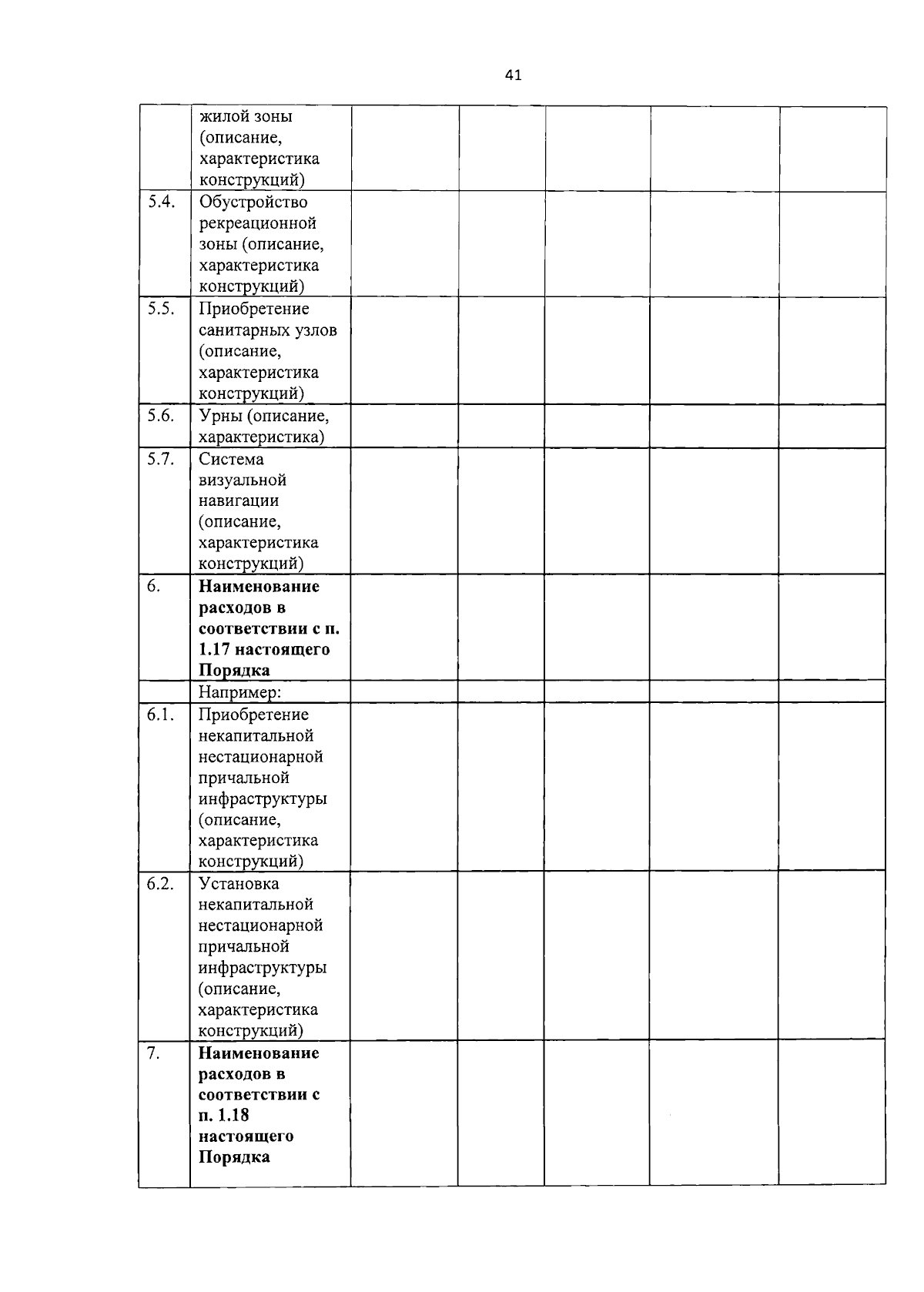 41

| | | | | | | |
|---|---|---|---|---|---|---|
| | жилой зоны (описание, характеристика конструкций) | | | | | |
| 5.4. | Обустройство рекреационной зоны (описание, характеристика конструкций) | | | | | |
| 5.5. | Приобретение санитарных узлов (описание, характеристика конструкций) | | | | | |
| 5.6. | Урны (описание, характеристика) | | | | | |
| 5.7. | Система визуальной навигации (описание, характеристика конструкций) | | | | | |
| 6. | **Наименование расходов в соответствии с п. 1.17 настоящего Порядка** | | | | | |
| | Например: | | | | | |
| 6.1. | Приобретение некапитальной нестационарной причальной инфраструктуры (описание, характеристика конструкций) | | | | | |
| 6.2. | Установка некапитальной нестационарной причальной инфраструктуры (описание, характеристика конструкций) | | | | | |
| 7. | **Наименование расходов в соответствии с п. 1.18 настоящего Порядка** | | | | | |